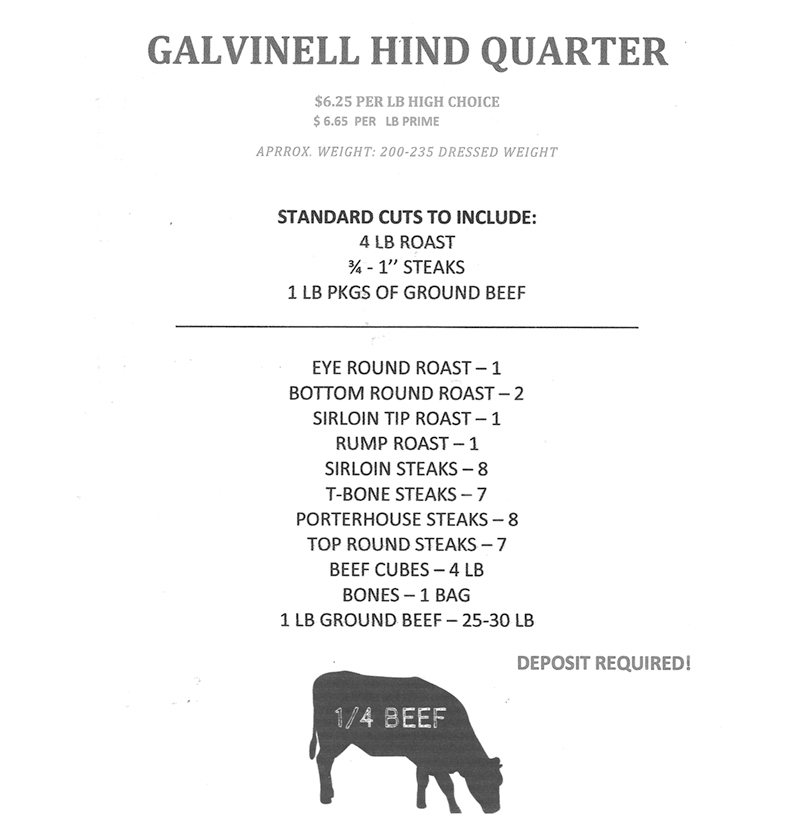 GALVINELL HIND QUARTER

$6.25 PER LB HIGH CHOICE
$ 6.65 PER LB PRIME

APRROX. WEIGHT: 200-235 DRESSED WEIGHT

STANDARD CUTS TO INCLUDE:
4 LB ROAST
¾ - 1'' STEAKS
1 LB PKGS OF GROUND BEEF

EYE ROUND ROAST – 1
BOTTOM ROUND ROAST – 2
SIRLOIN TIP ROAST – 1
RUMP ROAST – 1
SIRLOIN STEAKS – 8
T-BONE STEAKS – 7
PORTERHOUSE STEAKS – 8
TOP ROUND STEAKS – 7
BEEF CUBES – 4 LB
BONES – 1 BAG
1 LB GROUND BEEF – 25-30 LB

DEPOSIT REQUIRED!

1/4 BEEF